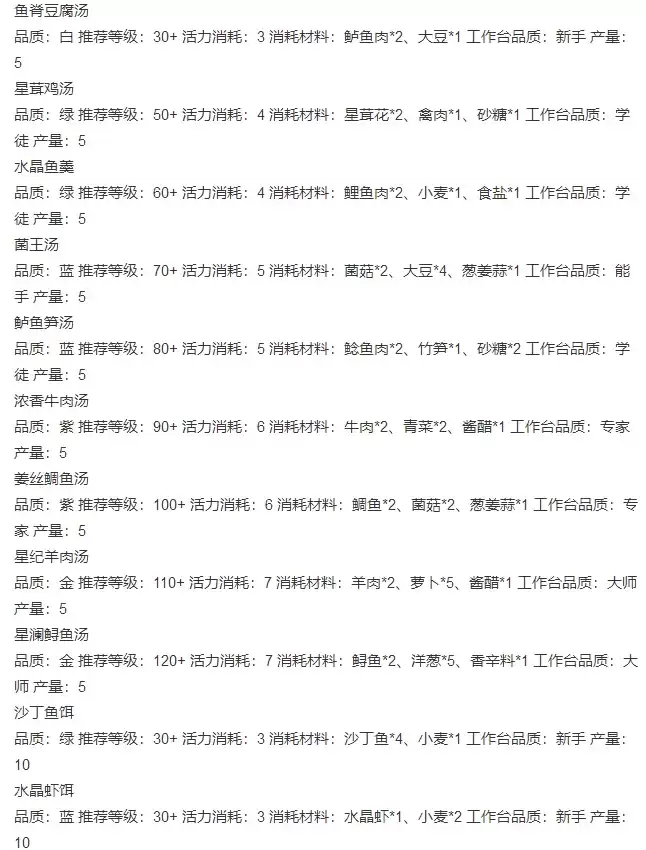 鱼脊豆腐汤
品质：白 推荐等级：30+ 活力消耗：3 消耗材料：鲈鱼肉*2、大豆*1 工作台品质：新手 产量：5
星茸鸡汤
品质：绿 推荐等级：50+ 活力消耗：4 消耗材料：星茸花*2、禽肉*1、砂糖*1 工作台品质：学徒 产量：5
水晶鱼羹
品质：绿 推荐等级：60+ 活力消耗：4 消耗材料：鲤鱼肉*2、小麦*1、食盐*1 工作台品质：学徒 产量：5
菌王汤
品质：蓝 推荐等级：70+ 活力消耗：5 消耗材料：菌菇*2、大豆*4、葱姜蒜*1 工作台品质：能手 产量：5
鲈鱼笋汤
品质：蓝 推荐等级：80+ 活力消耗：5 消耗材料：鲶鱼肉*2、竹笋*1、砂糖*2 工作台品质：学徒 产量：5
浓香牛肉汤
品质：紫 推荐等级：90+ 活力消耗：6 消耗材料：牛肉*2、青菜*2、酱醋*1 工作台品质：专家 产量：5
姜丝鲷鱼汤
品质：紫 推荐等级：100+ 活力消耗：6 消耗材料：鲷鱼*2、菌菇*2、葱姜蒜*1 工作台品质：专家 产量：5
星纪羊肉汤
品质：金 推荐等级：110+ 活力消耗：7 消耗材料：羊肉*2、萝卜*5、酱醋*1 工作台品质：大师 产量：5
星澜鲟鱼汤
品质：金 推荐等级：120+ 活力消耗：7 消耗材料：鲟鱼*2、洋葱*5、香辛料*1 工作台品质：大师 产量：5
沙丁鱼饵
品质：绿 推荐等级：30+ 活力消耗：3 消耗材料：沙丁鱼*4、小麦*1 工作台品质：新手 产量：10
水晶虾饵
品质：蓝 推荐等级：30+ 活力消耗：3 消耗材料：水晶虾*1、小麦*2 工作台品质：新手 产量：10